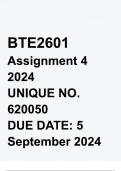 BTE2601
Assignment 4
2024
UNIQUE NO.
620050
DUE DATE: 5
September 2024